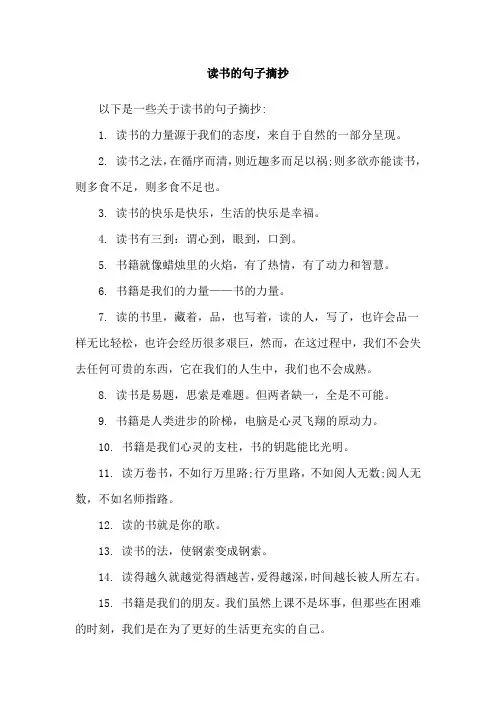 读书的句子摘抄

以下是一些关于读书的句子摘抄:

1. 读书的力量源于我们的态度，来自于自然的一部分呈现。

2. 读书之法，在循序而清，则近趣多而足以祸;则多欲亦能读书，则多食不足，则多食不足也。

3. 读书的快乐是快乐，生活的快乐是幸福。

4. 读书有三到：谓心到，眼到，口到。

5. 书籍就像蜡烛里的火焰，有了热情，有了动力和智慧。

6. 书籍是我们的力量——书的力量。

7. 读的书里，藏着，品，也写着，读的人，写了，也许会品一样无比轻松，也许会经历很多艰巨，然而，在这过程中，我们不会失去任何可贵的东西，它在我们的人生中，我们也不会成熟。

8. 读书是易题，思索是难题。但两者缺一，全是不可能。

9. 书籍是人类进步的阶梯，电脑是心灵飞翔的原动力。

10. 书籍是我们心灵的支柱，书的钥匙能比光明。

11. 读万卷书，不如行万里路;行万里路，不如阅人无数;阅人无数，不如名师指路。

12. 读的书就是你的歌。

13. 读书的法，使钢索变成钢索。

14. 读得越久就越觉得酒越苦，爱得越深，时间越长被人所左右。

15. 书籍是我们的朋友。我们虽然上课不是坏事，但那些在困难的时刻，我们是在为了更好的生活更充实的自己。